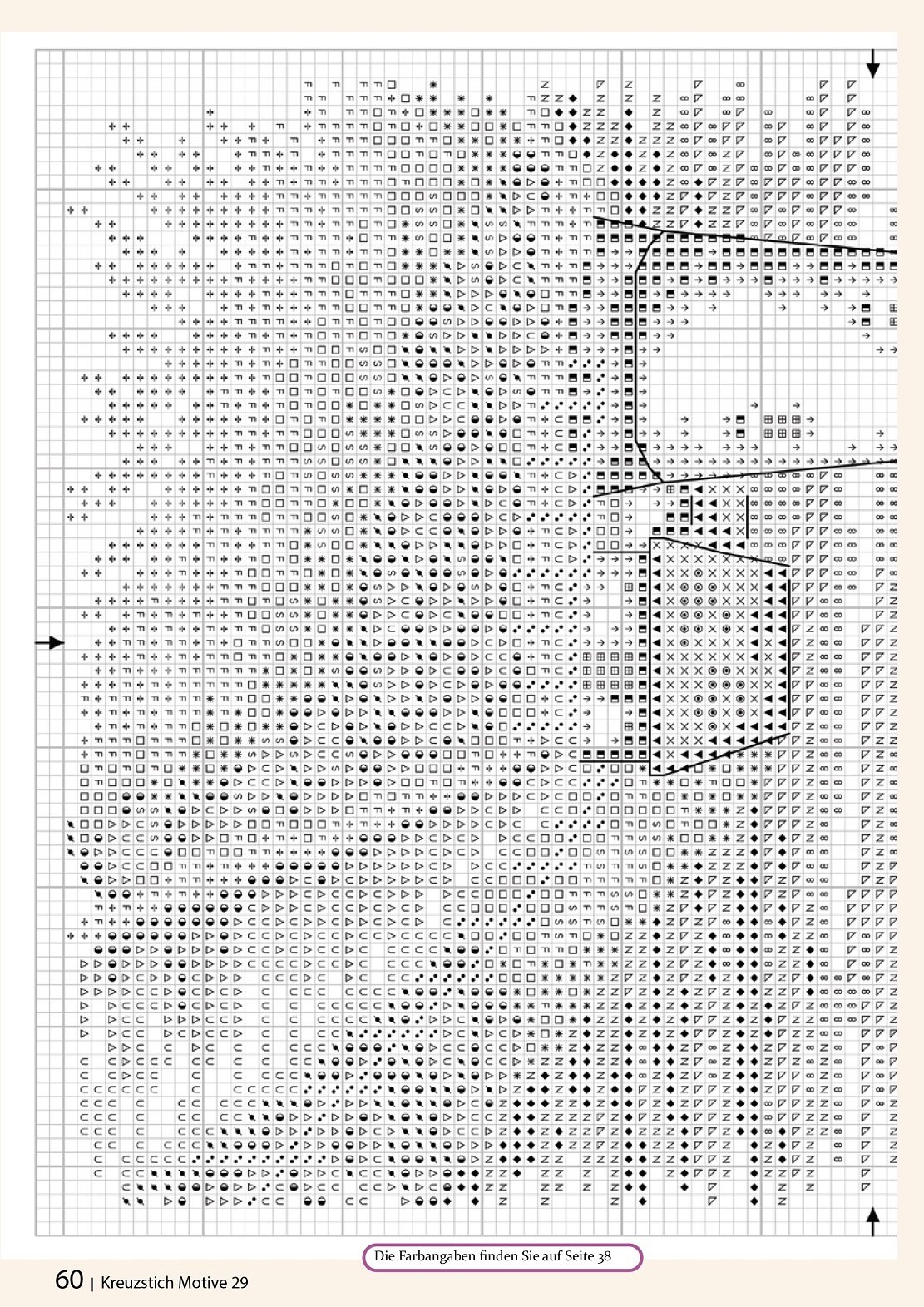 Die Farbangaben finden Sie auf Seite 38

60 | Kreuzstich Motive 29